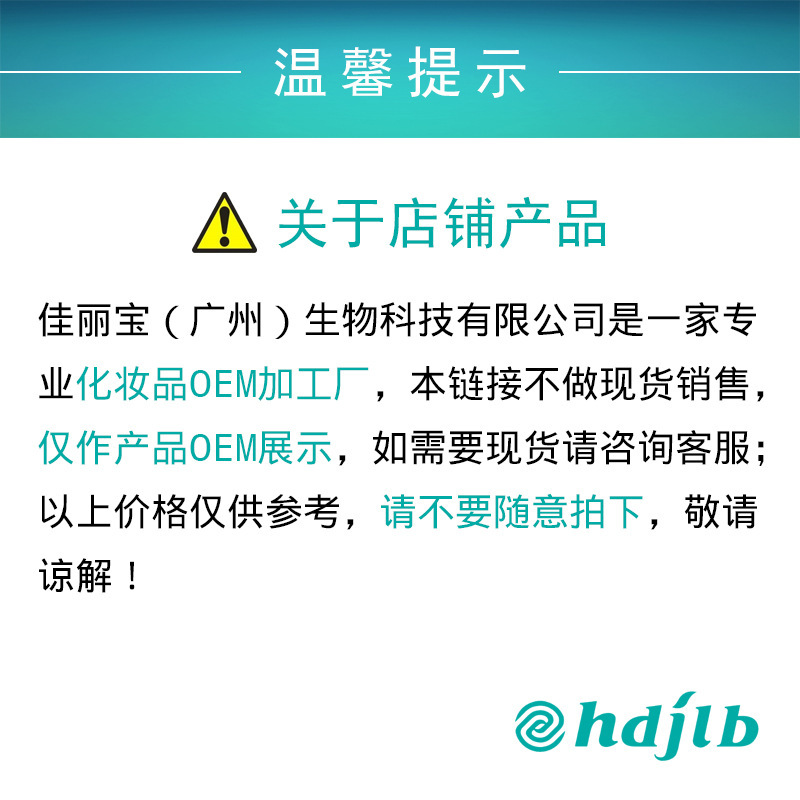 温馨提示

关于店铺产品

佳丽宝（广州）生物科技有限公司是一家专业化妆品OEM加工厂，本链接不做现货销售，仅作产品OEM展示，如需要现货请咨询客服；以上价格仅供参考，请不要随意拍下，敬请谅解！

hdjlb